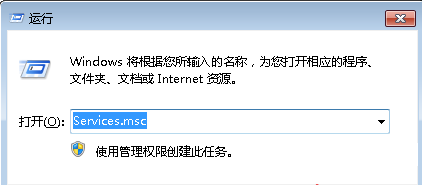 运行

Windows 将根据您所输入的名称，为您打开相应的程序、文件夹、文档或 Internet 资源。

打开(O): Services.msc

使用管理权限创建此任务。